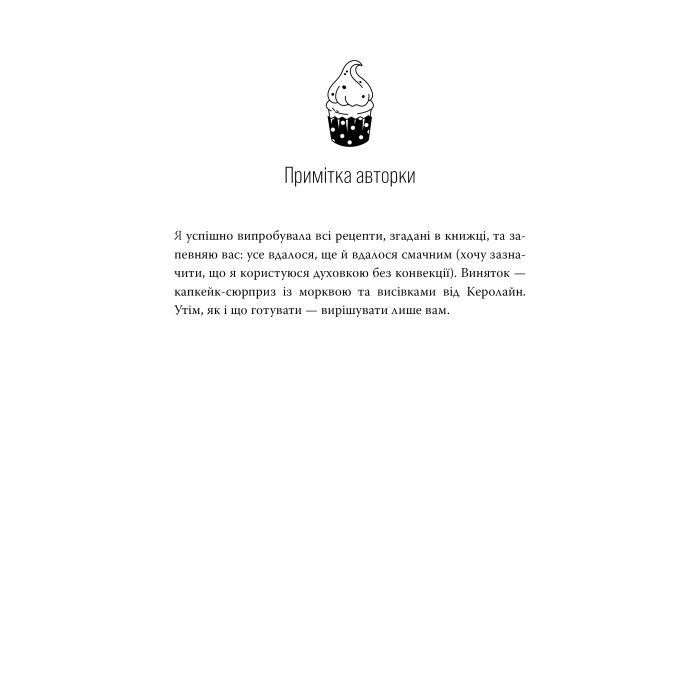 Примітка авторки

Я успішно випробувала всі рецепти, згадані в книжці, та запевняю вас: усе вдалося, ще й вдалося смачним (хочу зазначити, що я користуюся духовкою без конвекції). Виняток — капкейк-сюрприз із морквою та висівками від Керолайн. Утім, як і що готувати — вирішувати лише вам.